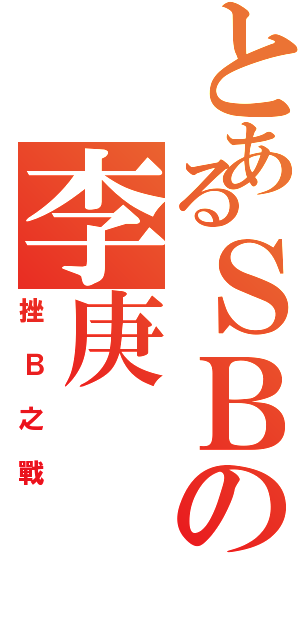 とあるＳＢの

李庚

挫Ｂ之戰